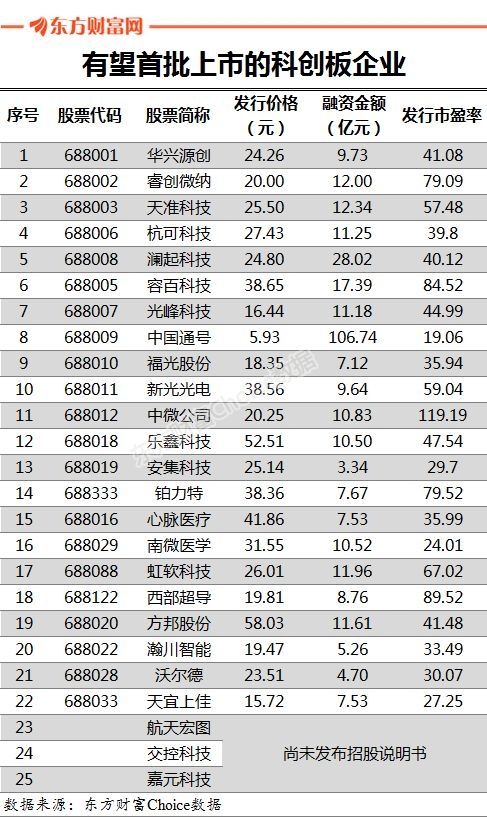 东方财富网

有望首批上市的科创板企业

| 序号 | 股票代码 | 股票简称 | 发行价格（元） | 融资金额（亿元） | 发行市盈率 |
|---|---|---|---|---|---|
| 1 | 688001 | 华兴源创 | 24.26 | 9.73 | 41.08 |
| 2 | 688002 | 睿创微纳 | 20.00 | 12.00 | 79.09 |
| 3 | 688003 | 天准科技 | 25.50 | 12.34 | 57.48 |
| 4 | 688006 | 杭可科技 | 27.43 | 11.25 | 39.8 |
| 5 | 688008 | 澜起科技 | 24.80 | 28.02 | 40.12 |
| 6 | 688005 | 容百科技 | 38.65 | 17.39 | 84.52 |
| 7 | 688007 | 光峰科技 | 16.44 | 11.18 | 44.99 |
| 8 | 688009 | 中国通号 | 5.93 | 106.74 | 19.06 |
| 9 | 688010 | 福光股份 | 18.35 | 7.12 | 35.94 |
| 10 | 688011 | 新光光电 | 38.56 | 9.64 | 59.04 |
| 11 | 688012 | 中微公司 | 20.25 | 10.83 | 119.19 |
| 12 | 688018 | 乐鑫科技 | 52.51 | 10.50 | 47.54 |
| 13 | 688019 | 安集科技 | 25.14 | 3.34 | 29.7 |
| 14 | 688333 | 铂力特 | 38.36 | 7.67 | 79.52 |
| 15 | 688016 | 心脉医疗 | 41.86 | 7.53 | 35.99 |
| 16 | 688029 | 南微医学 | 31.55 | 10.52 | 24.01 |
| 17 | 688088 | 虹软科技 | 26.01 | 11.96 | 67.02 |
| 18 | 688122 | 西部超导 | 19.81 | 8.76 | 89.52 |
| 19 | 688020 | 方邦股份 | 58.03 | 11.61 | 41.48 |
| 20 | 688022 | 瀚川智能 | 19.47 | 5.26 | 33.49 |
| 21 | 688028 | 沃尔德 | 23.51 | 4.70 | 30.07 |
| 22 | 688033 | 天宜上佳 | 15.72 | 7.53 | 27.25 |
| 23 |  | 航天宏图 | 尚未发布招股说明书 |  |  |
| 24 |  | 交控科技 |  |  |  |
| 25 |  | 嘉元科技 |  |  |  |

数据来源：东方财富Choice数据

东方财富Choice数据